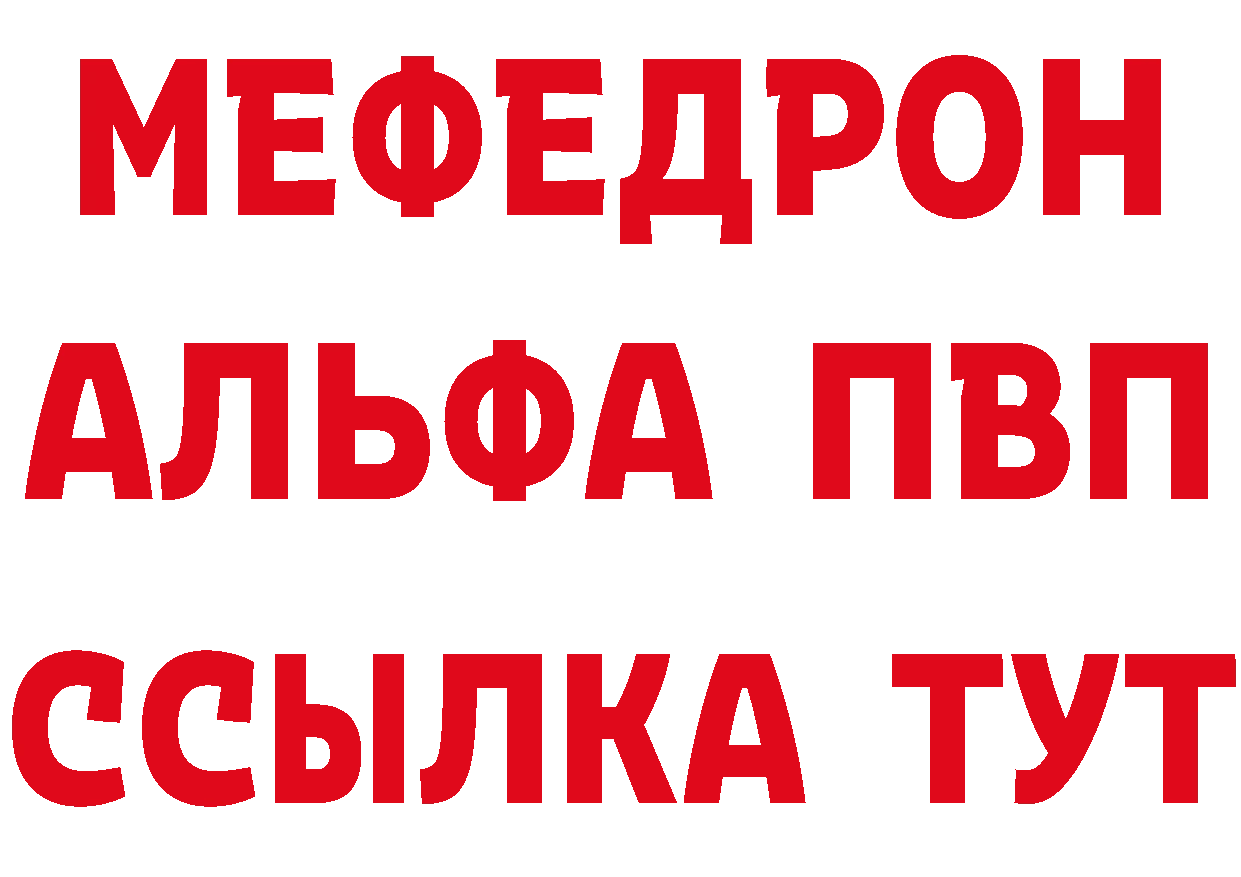 МЕФЕДРОН
АЛЬФА ПВП
ССЫЛКА ТУТ